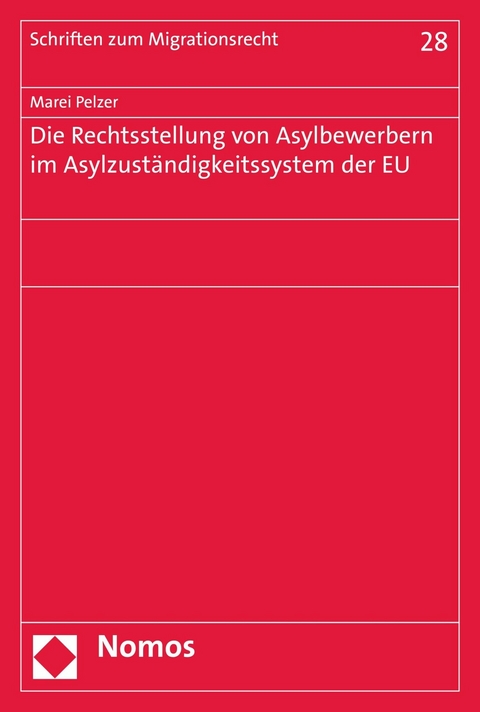 Schriften zum Migrationsrecht

28

Marei Pelzer

Die Rechtsstellung von Asylbewerbern im Asylzuständigkeitssystem der EU

Nomos